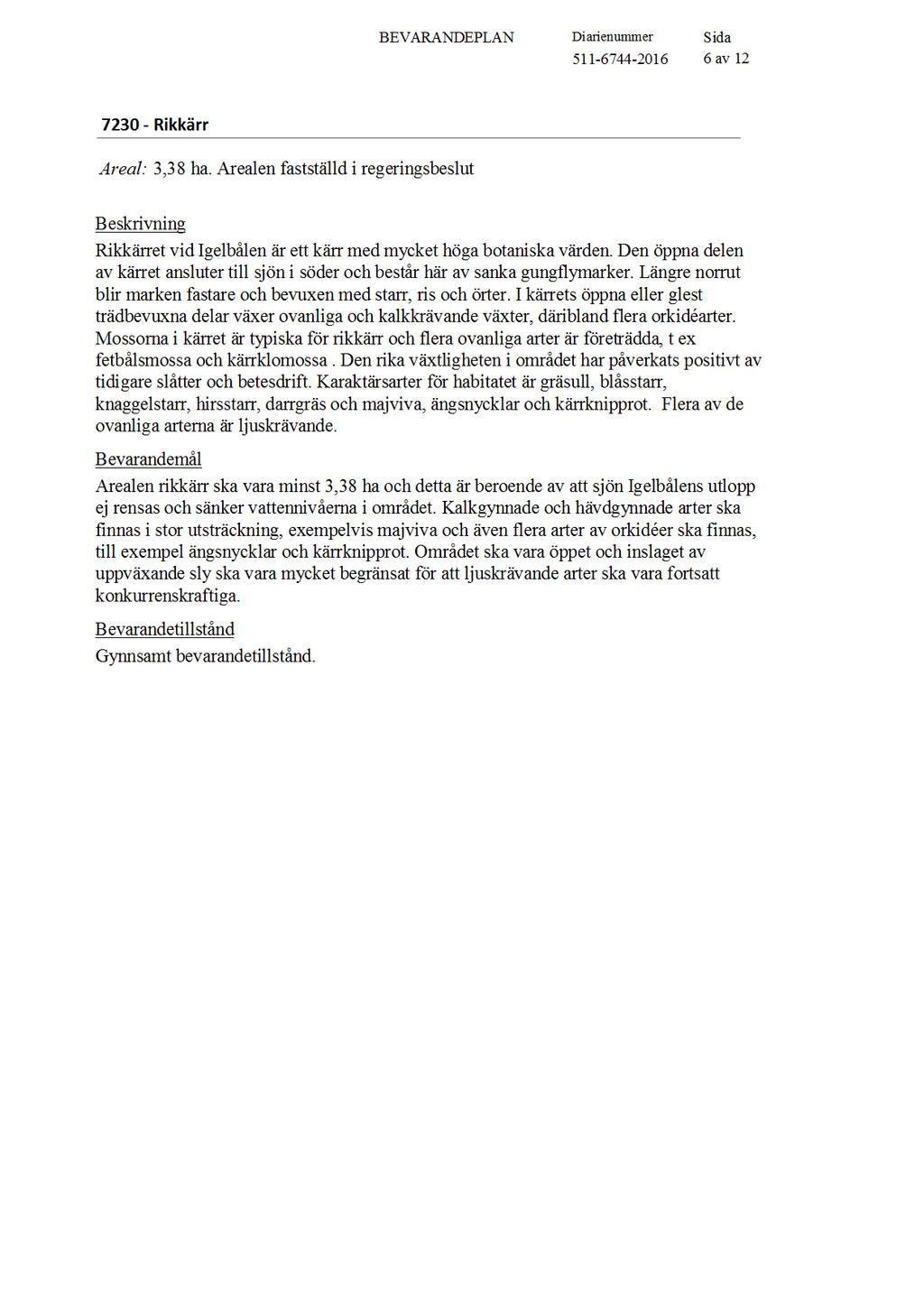 BEVARANDEPLAN Diarienummer 511-6744-2016 Sida 6 av 12

7230 - Rikkärr

Areal: 3,38 ha. Arealen fastställd i regeringsbeslut

Beskrivning

Rikkärret vid Igelbålen är ett kärr med mycket höga botaniska värden. Den öppna delen av kärret ansluter till sjön i söder och består här av sanka gungflymarker. Längre norrut blir marken fastare och bevuxen med starr, ris och örter. I kärrets öppna eller glest trädbevuxna delar växer ovanliga och kalkkrävande växter, däribland flera orkidéarter. Mossorna i kärret är typiska för rikkärr och flera ovanliga arter är företrädda, t ex fetbålsmossa och kärrklomossa . Den rika växtligheten i området har påverkats positivt av tidigare slåtter och betesdrift. Karaktärsarter för habitatet är gräsull, blåsstarr, knaggelstarr, hirsstarr, darrgräs och majviva, ängsnycklar och kärrknipprot. Flera av de ovanliga arterna är ljuskrävande.

Bevarandemål

Arealen rikkärr ska vara minst 3,38 ha och detta är beroende av att sjön Igelbålens utlopp ej rensas och sänker vattennivåerna i området. Kalkgynnade och hävdgynnade arter ska finnas i stor utsträckning, exempelvis majviva och även flera arter av orkidéer ska finnas, till exempel ängsnycklar och kärrknipprot. Området ska vara öppet och inslaget av uppväxande sly ska vara mycket begränsat för att ljuskrävande arter ska vara fortsatt konkurrenskraftiga.

Bevarandetillstånd

Gynnsamt bevarandetillstånd.